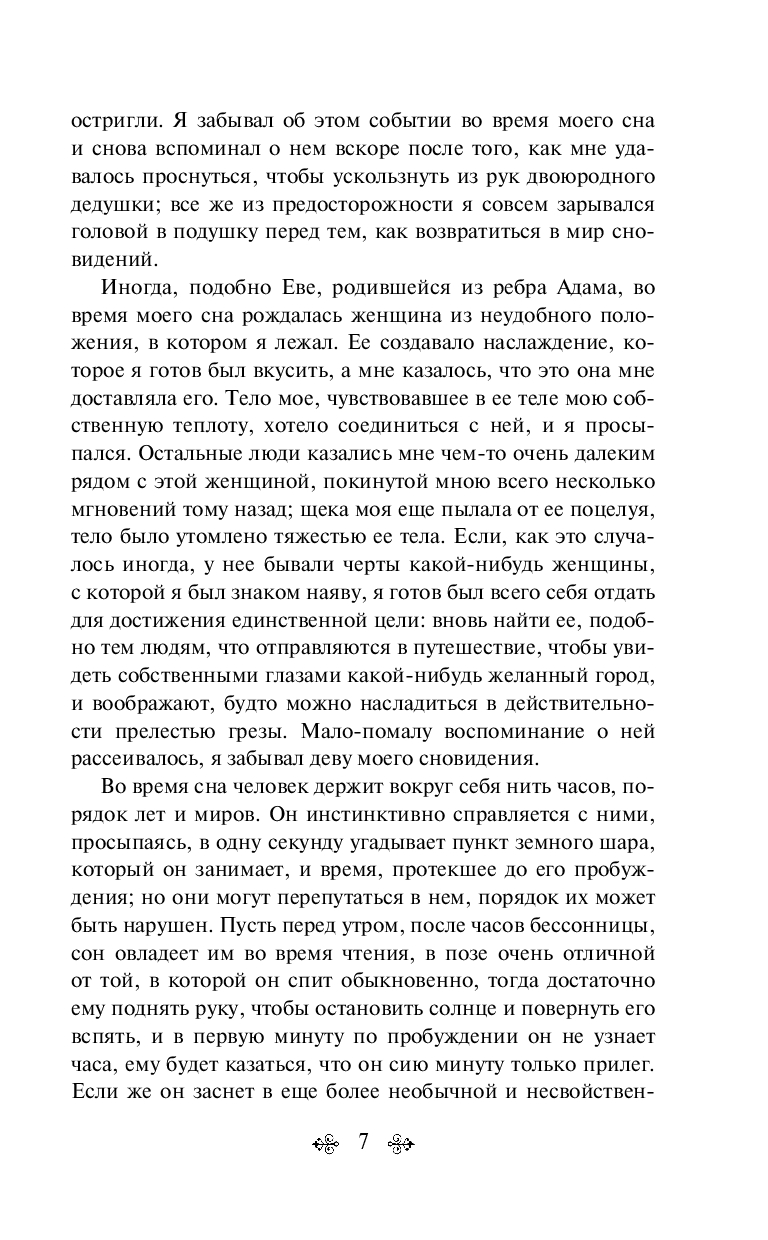 остригли. Я забывал об этом событии во время моего сна и снова вспоминал о нем вскоре после того, как мне удавалось проснуться, чтобы ускользнуть из рук двоюродного дедушки; все же из предосторожности я совсем зарывался головой в подушку перед тем, как возвратиться в мир сновидений.

Иногда, подобно Еве, родившейся из ребра Адама, во время моего сна рождалась женщина из неудобного положения, в котором я лежал. Ее создавало наслаждение, которое я готов был вкусить, а мне казалось, что это она мне доставляла его. Тело мое, чувствовавшее в ее теле мою собственную теплоту, хотело соединиться с ней, и я просыпался. Остальные люди казались мне чем-то очень далеким рядом с этой женщиной, покинутой мною всего несколько мгновений тому назад; щека моя еще пылала от ее поцелуя, тело было утомлено тяжестью ее тела. Если, как это случалось иногда, у нее бывали черты какой-нибудь женщины, с которой я был знаком наяву, я готов был всего себя отдать для достижения единственной цели: вновь найти ее, подобно тем людям, что отправляются в путешествие, чтобы увидеть собственными глазами какой-нибудь желанный город, и воображают, будто можно насладиться в действительности прелестью грезы. Мало-помалу воспоминание о ней рассеивалось, я забывал деву моего сновидения.

Во время сна человек держит вокруг себя нить часов, порядок лет и миров. Он инстинктивно справляется с ними, просыпаясь, в одну секунду угадывает пункт земного шара, который он занимает, и время, протекшее до его пробуждения; но они могут перепутаться в нем, порядок их может быть нарушен. Пусть перед утром, после часов бессонницы, сон овладеет им во время чтения, в позе очень отличной от той, в которой он спит обыкновенно, тогда достаточно ему поднять руку, чтобы остановить солнце и повернуть его вспять, и в первую минуту по пробуждении он не узнает часа, ему будет казаться, что он сию минуту только прилег. Если же он заснет в еще более необычной и несвойствен-

7